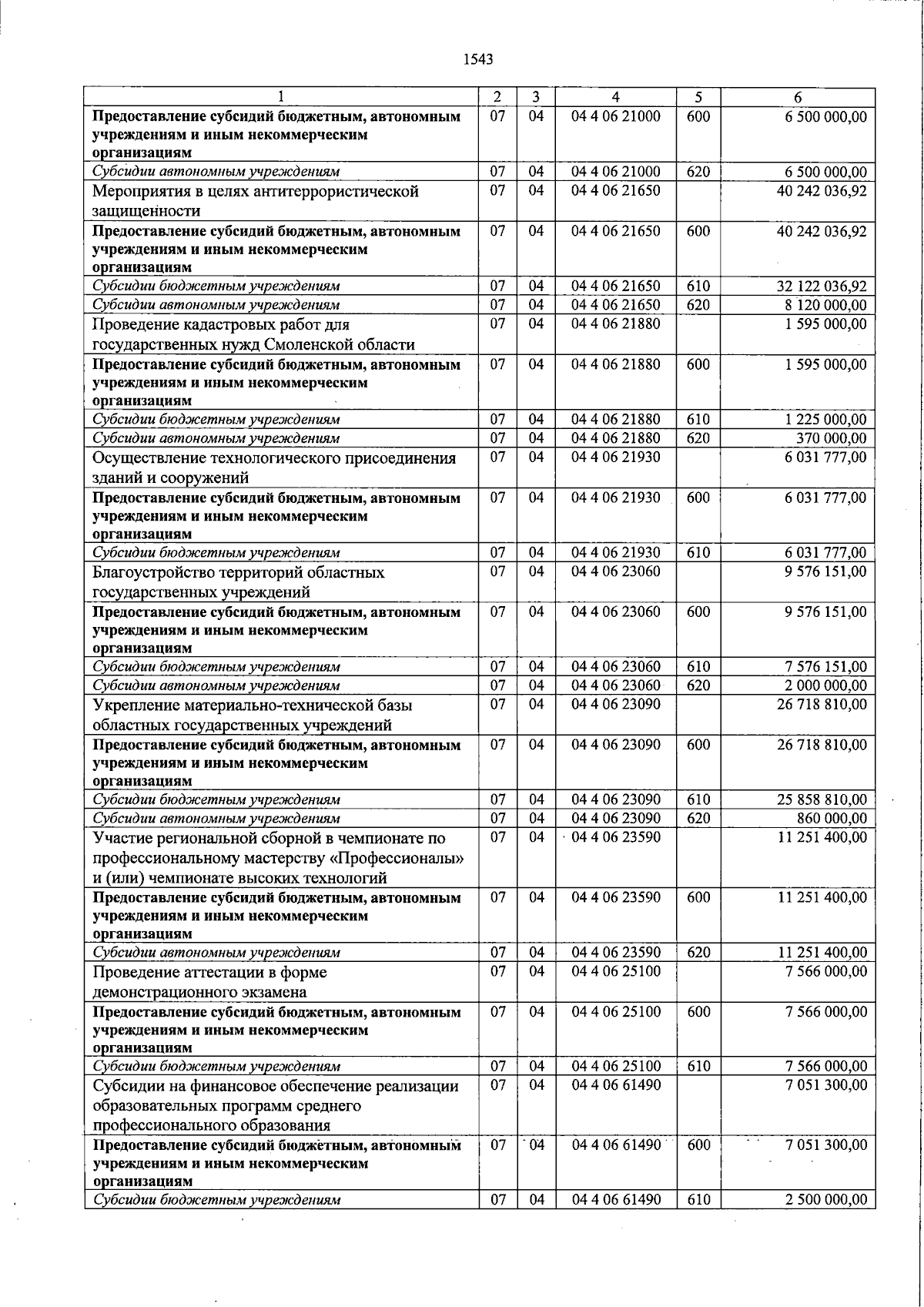 1543

| 1 | 2 | 3 | 4 | 5 | 6 |
|---|---|---|---|---|---|
| Предоставление субсидий бюджетным, автономным учреждениям и иным некоммерческим организациям | 07 | 04 | 04 4 06 21000 | 600 | 6 500 000,00 |
| Субсидии автономным учреждениям | 07 | 04 | 04 4 06 21000 | 620 | 6 500 000,00 |
| Мероприятия в целях антитеррористической защищенности | 07 | 04 | 04 4 06 21650 | | 40 242 036,92 |
| Предоставление субсидий бюджетным, автономным учреждениям и иным некоммерческим организациям | 07 | 04 | 04 4 06 21650 | 600 | 40 242 036,92 |
| Субсидии бюджетным учреждениям | 07 | 04 | 04 4 06 21650 | 610 | 32 122 036,92 |
| Субсидии автономным учреждениям | 07 | 04 | 04 4 06 21650 | 620 | 8 120 000,00 |
| Проведение кадастровых работ для государственных нужд Смоленской области | 07 | 04 | 04 4 06 21880 | | 1 595 000,00 |
| Предоставление субсидий бюджетным, автономным учреждениям и иным некоммерческим организациям | 07 | 04 | 04 4 06 21880 | 600 | 1 595 000,00 |
| Субсидии бюджетным учреждениям | 07 | 04 | 04 4 06 21880 | 610 | 1 225 000,00 |
| Субсидии автономным учреждениям | 07 | 04 | 04 4 06 21880 | 620 | 370 000,00 |
| Осуществление технологического присоединения зданий и сооружений | 07 | 04 | 04 4 06 21930 | | 6 031 777,00 |
| Предоставление субсидий бюджетным, автономным учреждениям и иным некоммерческим организациям | 07 | 04 | 04 4 06 21930 | 600 | 6 031 777,00 |
| Субсидии бюджетным учреждениям | 07 | 04 | 04 4 06 21930 | 610 | 6 031 777,00 |
| Благоустройство территорий областных государственных учреждений | 07 | 04 | 04 4 06 23060 | | 9 576 151,00 |
| Предоставление субсидий бюджетным, автономным учреждениям и иным некоммерческим организациям | 07 | 04 | 04 4 06 23060 | 600 | 9 576 151,00 |
| Субсидии бюджетным учреждениям | 07 | 04 | 04 4 06 23060 | 610 | 7 576 151,00 |
| Субсидии автономным учреждениям | 07 | 04 | 04 4 06 23060 | 620 | 2 000 000,00 |
| Укрепление материально-технической базы областных государственных учреждений | 07 | 04 | 04 4 06 23090 | | 26 718 810,00 |
| Предоставление субсидий бюджетным, автономным учреждениям и иным некоммерческим организациям | 07 | 04 | 04 4 06 23090 | 600 | 26 718 810,00 |
| Субсидии бюджетным учреждениям | 07 | 04 | 04 4 06 23090 | 610 | 25 858 810,00 |
| Субсидии автономным учреждениям | 07 | 04 | 04 4 06 23090 | 620 | 860 000,00 |
| Участие региональной сборной в чемпионате по профессиональному мастерству «Профессионалы» и (или) чемпионате высоких технологий | 07 | 04 | 04 4 06 23590 | | 11 251 400,00 |
| Предоставление субсидий бюджетным, автономным учреждениям и иным некоммерческим организациям | 07 | 04 | 04 4 06 23590 | 600 | 11 251 400,00 |
| Субсидии автономным учреждениям | 07 | 04 | 04 4 06 23590 | 620 | 11 251 400,00 |
| Проведение аттестации в форме демонстрационного экзамена | 07 | 04 | 04 4 06 25100 | | 7 566 000,00 |
| Предоставление субсидий бюджетным, автономным учреждениям и иным некоммерческим организациям | 07 | 04 | 04 4 06 25100 | 600 | 7 566 000,00 |
| Субсидии бюджетным учреждениям | 07 | 04 | 04 4 06 25100 | 610 | 7 566 000,00 |
| Субсидии на финансовое обеспечение реализации образовательных программ среднего профессионального образования | 07 | 04 | 04 4 06 61490 | | 7 051 300,00 |
| Предоставление субсидий бюджетным, автономным учреждениям и иным некоммерческим организациям | 07 | 04 | 04 4 06 61490 | 600 | 7 051 300,00 |
| Субсидии бюджетным учреждениям | 07 | 04 | 04 4 06 61490 | 610 | 2 500 000,00 |